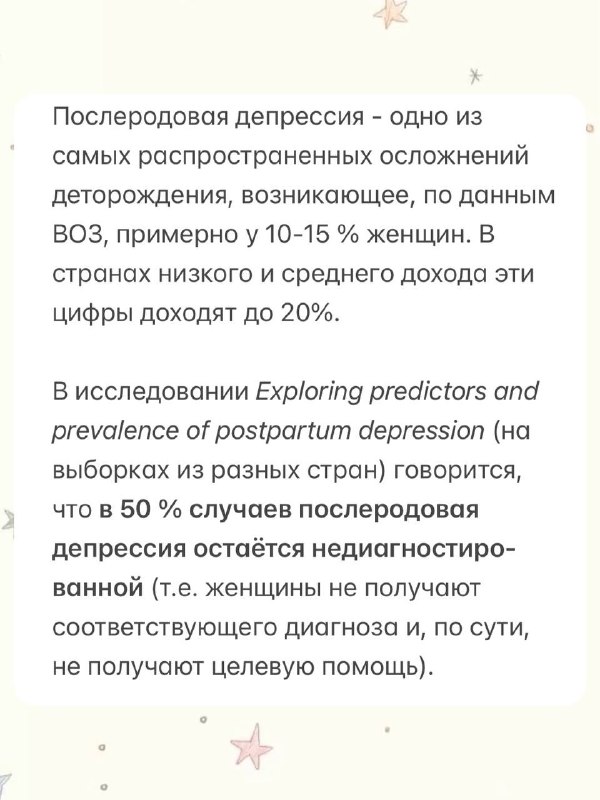 Послеродовая депрессия - одно из самых распространенных осложнений деторождения, возникающее, по данным ВОЗ, примерно у 10-15 % женщин. В странах низкого и среднего дохода эти цифры доходят до 20%.

В исследовании Exploring predictors and prevalence of postpartum depression (на выборках из разных стран) говорится, что в 50 % случаев послеродовая депрессия остаётся недиагностированной (т.е. женщины не получают соответствующего диагноза и, по сути, не получают целевую помощь).